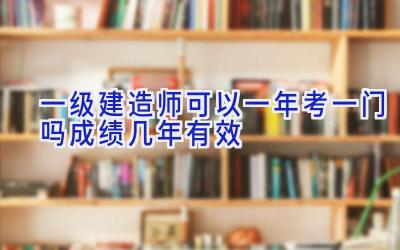 一级建造师可以一年考一门吗成绩几年有效